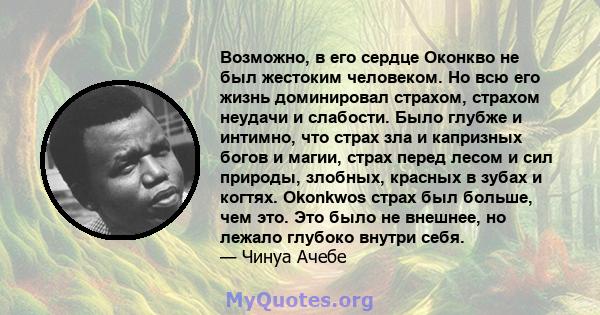 Возможно, в его сердце Оконкво не был жестоким человеком. Но всю его жизнь доминировал страхом, страхом неудачи и слабости. Было глубже и интимно, что страх зла и капризных богов и магии, страх перед лесом и сил природы, злобных, красных в зубах и когтях. Okonkwos страх был больше, чем это. Это было не внешнее, но лежало глубоко внутри себя.
— Чинуа Ачебе

MyQuotes.org